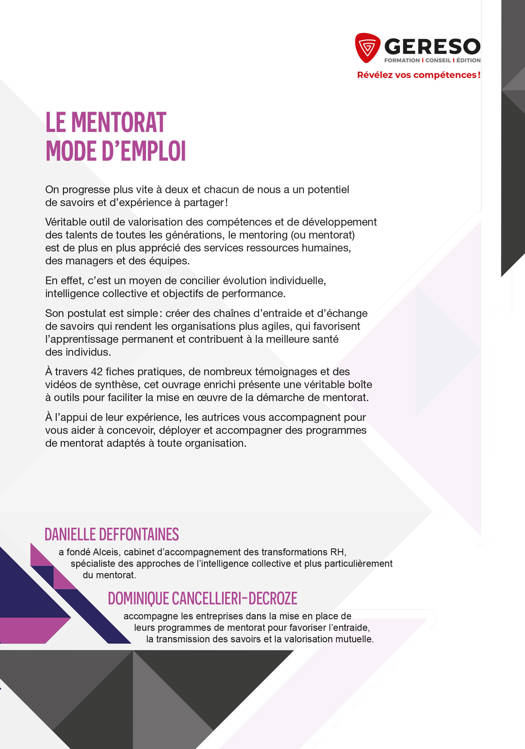 GERESO
FORMATION | CONSEIL | ÉDITION
Révélez vos compétences !

LE MENTORAT
MODE D'EMPLOI

On progresse plus vite à deux et chacun de nous a un potentiel de savoirs et d'expérience à partager !

Véritable outil de valorisation des compétences et de développement des talents de toutes les générations, le mentoring (ou mentorat) est de plus en plus apprécié des services ressources humaines, des managers et des équipes.

En effet, c'est un moyen de concilier évolution individuelle, intelligence collective et objectifs de performance.

Son postulat est simple : créer des chaînes d'entraide et d'échange de savoirs qui rendent les organisations plus agiles, qui favorisent l'apprentissage permanent et contribuent à la meilleure santé des individus.

À travers 42 fiches pratiques, de nombreux témoignages et des vidéos de synthèse, cet ouvrage enrichi présente une véritable boîte à outils pour faciliter la mise en œuvre de la démarche de mentorat.

À l'appui de leur expérience, les autrices vous accompagnent pour vous aider à concevoir, déployer et accompagner des programmes de mentorat adaptés à toute organisation.

DANIELLE DEFFONTAINES
a fondé Alceis, cabinet d'accompagnement des transformations RH, spécialiste des approches de l'intelligence collective et plus particulièrement du mentorat.

DOMINIQUE CANCELLIERI-DECROZE
accompagne les entreprises dans la mise en place de leurs programmes de mentorat pour favoriser l'entraide, la transmission des savoirs et la valorisation mutuelle.